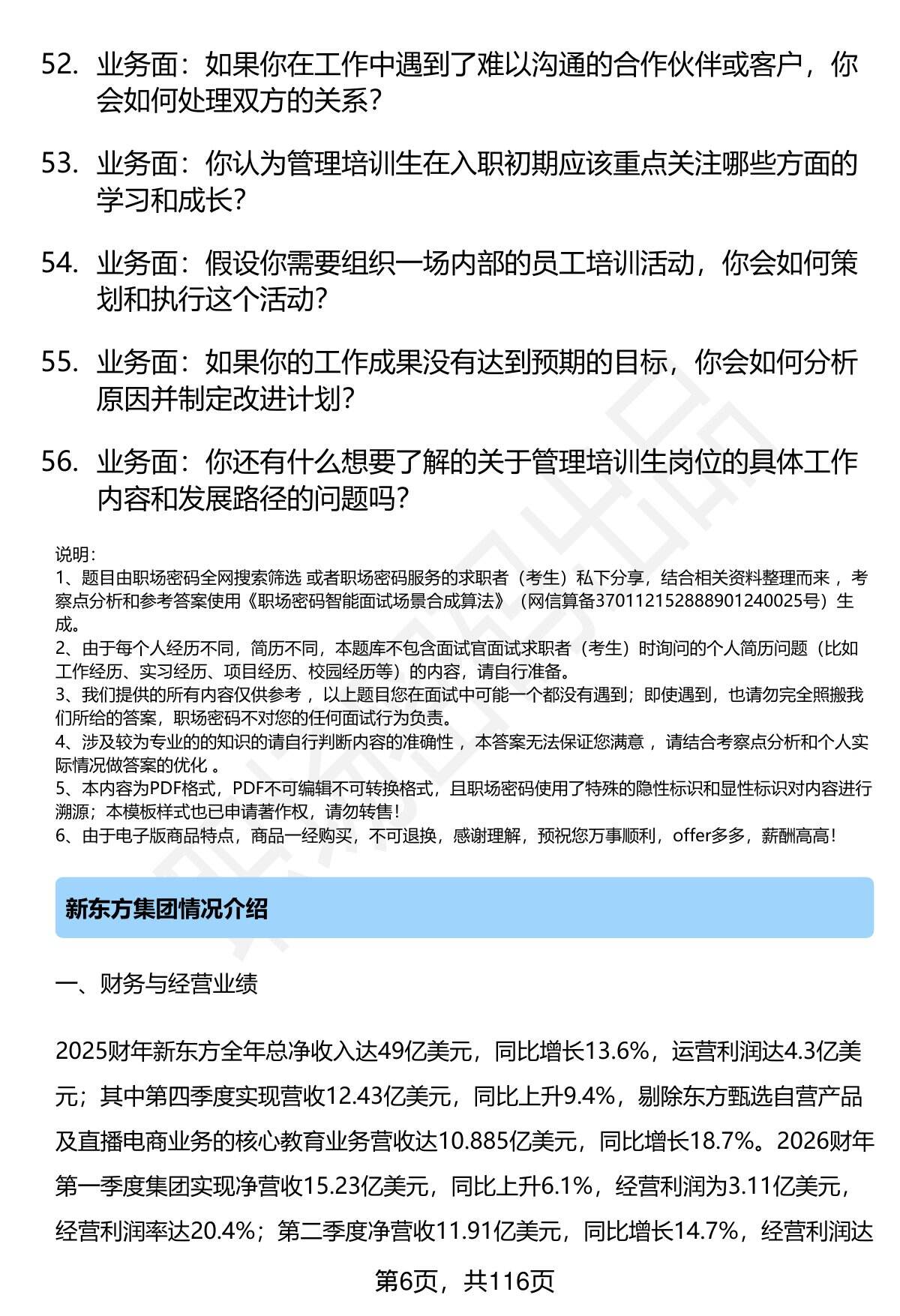 52. 业务面：如果你在工作中遇到了难以沟通的合作伙伴或客户，你会如何处理双方的关系？

53. 业务面：你认为管理培训生在入职初期应该重点关注哪些方面的学习和成长？

54. 业务面：假设你需要组织一场内部的员工培训活动，你会如何策划和执行这个活动？

55. 业务面：如果你的工作成果没有达到预期的目标，你会如何分析原因并制定改进计划？

56. 业务面：你还有什么想要了解的关于管理培训生岗位的具体工作内容和发展路径的问题吗？

说明：
1、题目由职场密码全网搜索筛选 或者职场密码服务的求职者（考生）私下分享，结合相关资料整理而来 ，考察点分析和参考答案使用《职场密码智能面试场景合成算法》（网信算备370112152888901240025号）生成。
2、由于每个人经历不同，简历不同，本题库不包含面试官面试求职者（考生）时询问的个人简历问题（比如工作经历、实习经历、项目经历、校园经历等）的内容，请自行准备。
3、我们提供的所有内容仅供参考 ，以上题目您在面试中可能一个都没有遇到；即使遇到，也请勿完全照搬我们所给的答案，职场密码不对您的任何面试行为负责。
4、涉及较为专业的的知识的请自行判断内容的准确性 ，本答案无法保证您满意 ，请结合考察点分析和个人实际情况做答案的优化 。
5、本内容为PDF格式，PDF不可编辑不可转换格式，且职场密码使用了特殊的隐性标识和显性标识对内容进行溯源；本模板样式也已申请著作权，请勿转售！
6、由于电子版商品特点，商品一经购买，不可退换，感谢理解，预祝您万事顺利，offer多多，薪酬高高！

新东方集团情况介绍

一、财务与经营业绩

2025财年新东方全年总净收入达49亿美元，同比增长13.6%，运营利润达4.3亿美元；其中第四季度实现营收12.43亿美元，同比上升9.4%，剔除东方甄选自营产品及直播电商业务的核心教育业务营收达10.885亿美元，同比增长18.7%。2026财年第一季度集团实现净营收15.23亿美元，同比上升6.1%，经营利润为3.11亿美元，经营利润率达20.4%；第二季度净营收11.91亿美元，同比增长14.7%，经营利润达

第6页，共116页